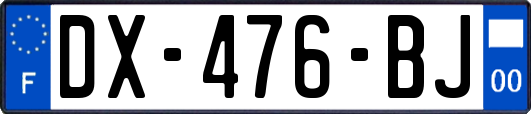 F

DX-476-BJ

00